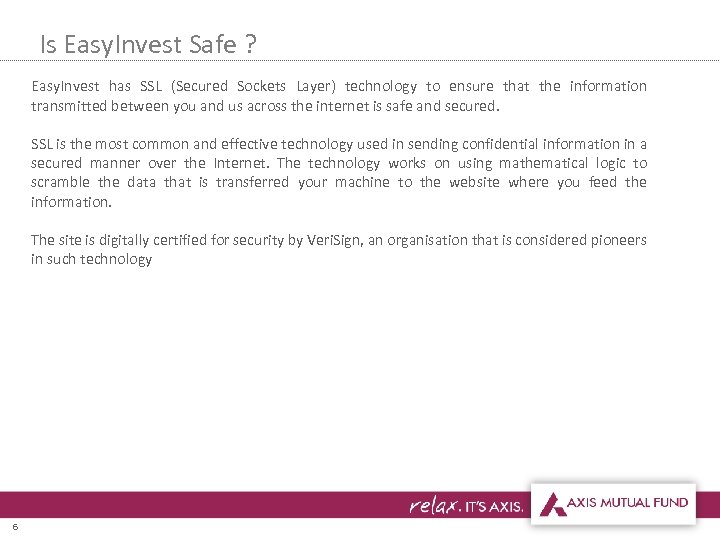 Is EasyInvest Safe ?

EasyInvest has SSL (Secured Sockets Layer) technology to ensure that the information transmitted between you and us across the internet is safe and secured.

SSL is the most common and effective technology used in sending confidential information in a secured manner over the Internet. The technology works on using mathematical logic to scramble the data that is transferred your machine to the website where you feed the information.

The site is digitally certified for security by VeriSign, an organisation that is considered pioneers in such technology

relax. IT'S AXIS.

AXIS MUTUAL FUND

6